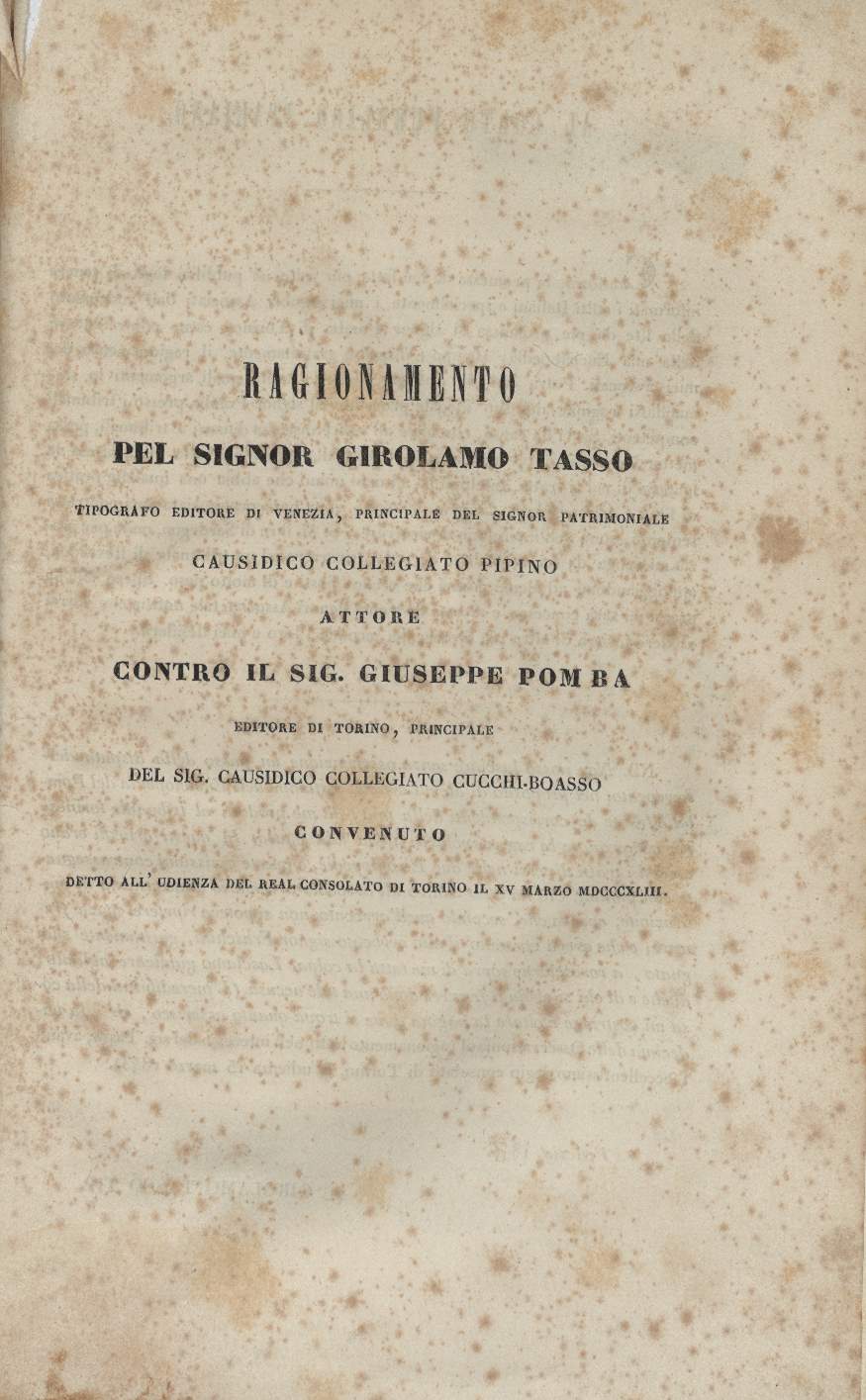 RAGIONAMENTO

PEL SIGNOR GIROLAMO TASSO

TIPOGRAFO EDITORE DI VENEZIA, PRINCIPALE DEL SIGNOR PATRIMONIALE

CAUSIDICO COLLEGIATO PIPINO

ATTORE

CONTRO IL SIG. GIUSEPPE POMBA

EDITORE DI TORINO, PRINCIPALE

DEL SIG. CAUSIDICO COLLEGIATO CUCCHI-BOASSO

CONVENUTO

DETTO ALL' UDIENZA DEL REAL CONSOLATO DI TORINO IL XV MARZO MDCCCXLIII.